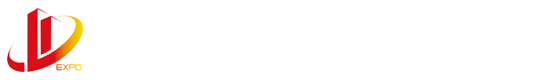 EXPO